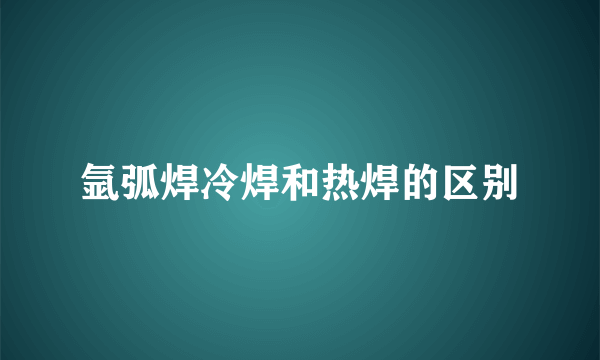 氩弧焊冷焊和热焊的区别